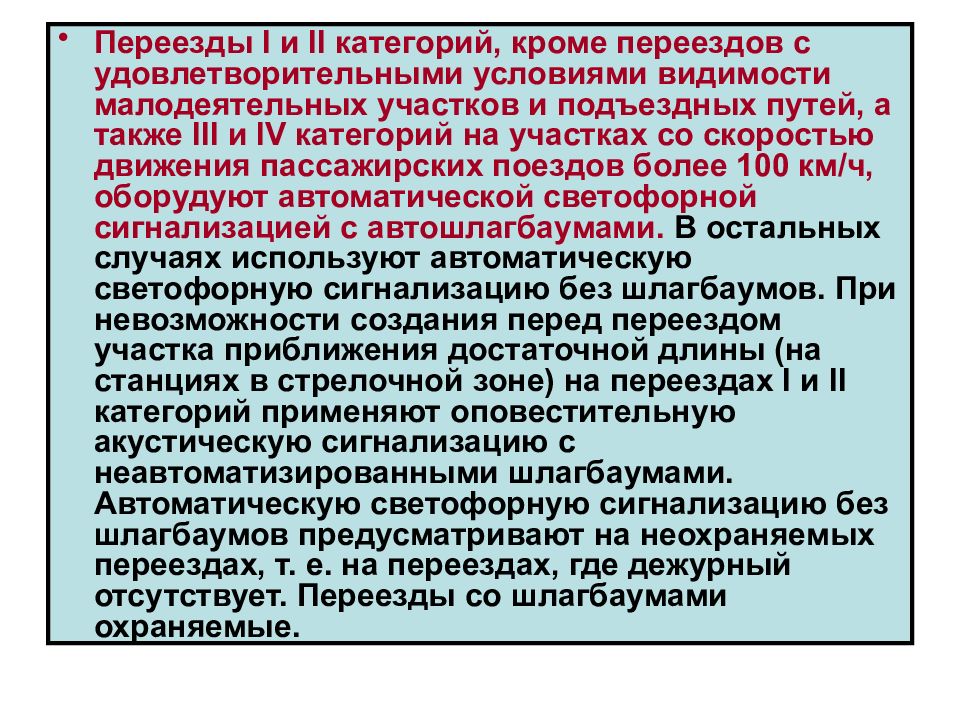 • Переезды I и II категорий, кроме переездов с удовлетворительными условиями видимости малодеятельных участков и подъездных путей, а также III и IV категорий на участках со скоростью движения пассажирских поездов более 100 км/ч, оборудуют автоматической светофорной сигнализацией с автошлагбаумами. В остальных случаях используют автоматическую светофорную сигнализацию без шлагбаумов. При невозможности создания перед переездом участка приближения достаточной длины (на станциях в стрелочной зоне) на переездах I и II категорий применяют оповестительную акустическую сигнализацию с неавтоматизированными шлагбаумами. Автоматическую светофорную сигнализацию без шлагбаумов предусматривают на неохраняемых переездах, т. е. на переездах, где дежурный отсутствует. Переезды со шлагбаумами охраняемые.